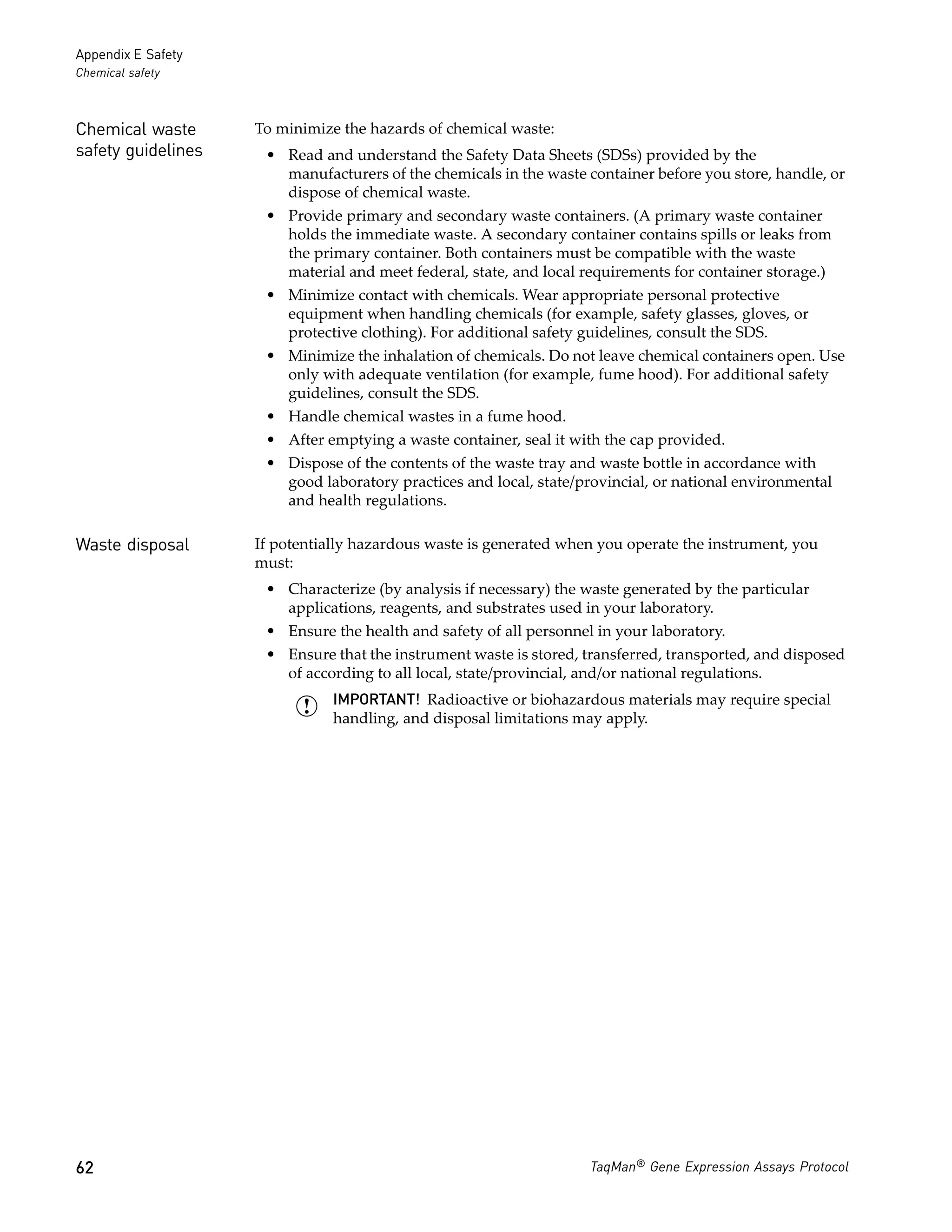 Appendix E Safety
Chemical safety

Chemical waste safety guidelines

To minimize the hazards of chemical waste:

• Read and understand the Safety Data Sheets (SDSs) provided by the manufacturers of the chemicals in the waste container before you store, handle, or dispose of chemical waste.
• Provide primary and secondary waste containers. (A primary waste container holds the immediate waste. A secondary container contains spills or leaks from the primary container. Both containers must be compatible with the waste material and meet federal, state, and local requirements for container storage.)
• Minimize contact with chemicals. Wear appropriate personal protective equipment when handling chemicals (for example, safety glasses, gloves, or protective clothing). For additional safety guidelines, consult the SDS.
• Minimize the inhalation of chemicals. Do not leave chemical containers open. Use only with adequate ventilation (for example, fume hood). For additional safety guidelines, consult the SDS.
• Handle chemical wastes in a fume hood.
• After emptying a waste container, seal it with the cap provided.
• Dispose of the contents of the waste tray and waste bottle in accordance with good laboratory practices and local, state/provincial, or national environmental and health regulations.

Waste disposal

If potentially hazardous waste is generated when you operate the instrument, you must:

• Characterize (by analysis if necessary) the waste generated by the particular applications, reagents, and substrates used in your laboratory.
• Ensure the health and safety of all personnel in your laboratory.
• Ensure that the instrument waste is stored, transferred, transported, and disposed of according to all local, state/provincial, and/or national regulations.

IMPORTANT! Radioactive or biohazardous materials may require special handling, and disposal limitations may apply.

62

TaqMan® Gene Expression Assays Protocol